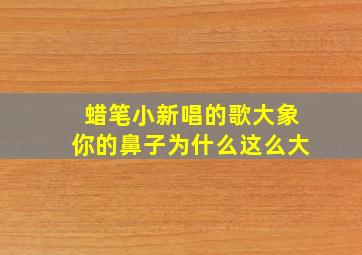 蜡笔小新唱的歌大象
你的鼻子为什么这么大